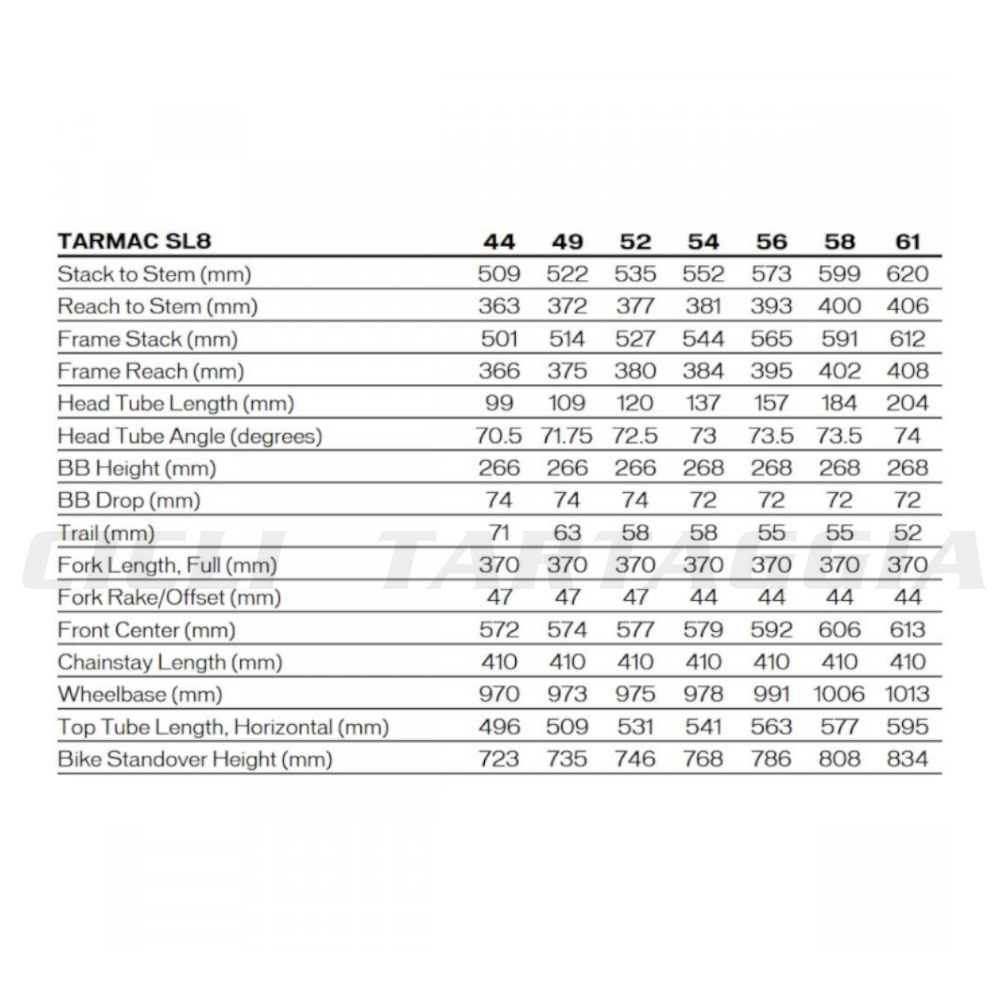 | TARMAC SL8 | 44 | 49 | 52 | 54 | 56 | 58 | 61 |
|---|---|---|---|---|---|---|---|
| Stack to Stem (mm) | 509 | 522 | 535 | 552 | 573 | 599 | 620 |
| Reach to Stem (mm) | 363 | 372 | 377 | 381 | 393 | 400 | 406 |
| Frame Stack (mm) | 501 | 514 | 527 | 544 | 565 | 591 | 612 |
| Frame Reach (mm) | 366 | 375 | 380 | 384 | 395 | 402 | 408 |
| Head Tube Length (mm) | 99 | 109 | 120 | 137 | 157 | 184 | 204 |
| Head Tube Angle (degrees) | 70.5 | 71.75 | 72.5 | 73 | 73.5 | 73.5 | 74 |
| BB Height (mm) | 266 | 266 | 266 | 268 | 268 | 268 | 268 |
| BB Drop (mm) | 74 | 74 | 74 | 72 | 72 | 72 | 72 |
| Trail (mm) | 71 | 63 | 58 | 58 | 55 | 55 | 52 |
| Fork Length, Full (mm) | 370 | 370 | 370 | 370 | 370 | 370 | 370 |
| Fork Rake/Offset (mm) | 47 | 47 | 47 | 44 | 44 | 44 | 44 |
| Front Center (mm) | 572 | 574 | 577 | 579 | 592 | 606 | 613 |
| Chainstay Length (mm) | 410 | 410 | 410 | 410 | 410 | 410 | 410 |
| Wheelbase (mm) | 970 | 973 | 975 | 978 | 991 | 1006 | 1013 |
| Top Tube Length, Horizontal (mm) | 496 | 509 | 531 | 541 | 563 | 577 | 595 |
| Bike Standover Height (mm) | 723 | 735 | 746 | 768 | 786 | 808 | 834 |

CICLI TARTAGGIA